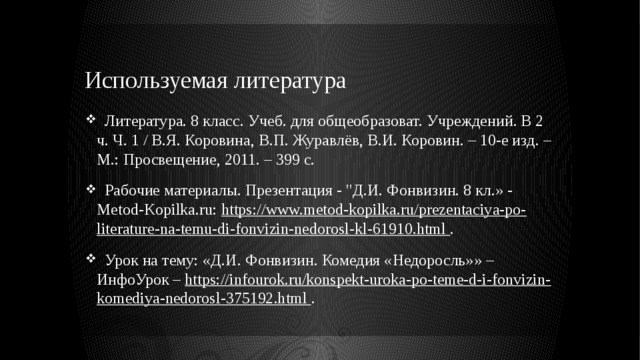 Используемая литература

❖ Литература. 8 класс. Учеб. для общеобразоват. Учреждений. В 2 ч. Ч. 1 / В.Я. Коровина, В.П. Журавлёв, В.И. Коровин. – 10-е изд. – М.: Просвещение, 2011. – 399 с.

❖ Рабочие материалы. Презентация - "Д.И. Фонвизин. 8 кл.» - Metod-Kopilka.ru: https://www.metod-kopilka.ru/prezentaciya-po-literature-na-temu-di-fonvizin-nedorosl-kl-61910.html .

❖ Урок на тему: «Д.И. Фонвизин. Комедия «Недоросль»» – ИнфоУрок – https://infourok.ru/konspekt-uroka-po-teme-d-i-fonvizin-komediya-nedorosl-375192.html .